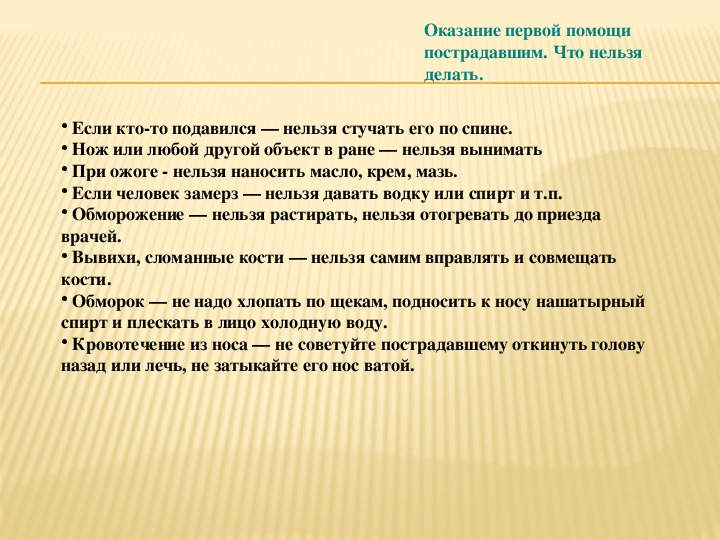 Оказание первой помощи пострадавшим. Что нельзя делать.

• Если кто-то подавился — нельзя стучать его по спине.
• Нож или любой другой объект в ране — нельзя вынимать
• При ожоге - нельзя наносить масло, крем, мазь.
• Если человек замерз — нельзя давать водку или спирт и т.п.
• Обморожение — нельзя растирать, нельзя отогревать до приезда врачей.
• Вывихи, сломанные кости — нельзя самим вправлять и совмещать кости.
• Обморок — не надо хлопать по щекам, подносить к носу нашатырный спирт и плескать в лицо холодную воду.
• Кровотечение из носа — не советуйте пострадавшему откинуть голову назад или лечь, не затыкайте его нос ватой.